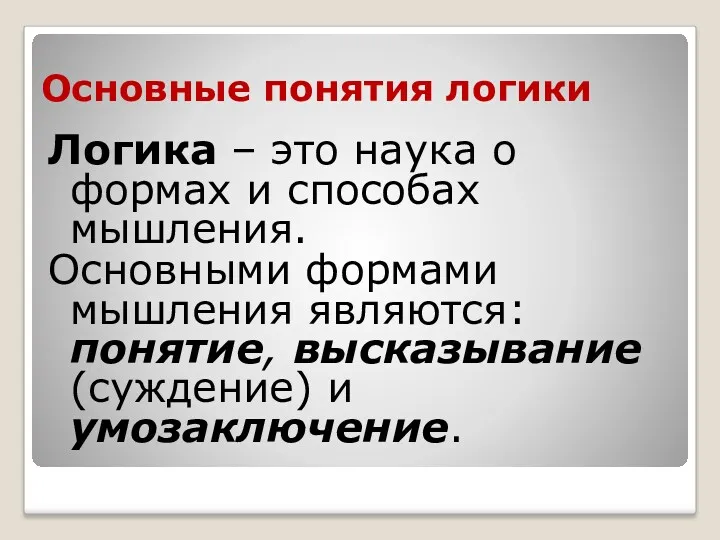 Основные понятия логики

Логика – это наука о формах и способах мышления.

Основными формами мышления являются: понятие, высказывание (суждение) и умозаключение.